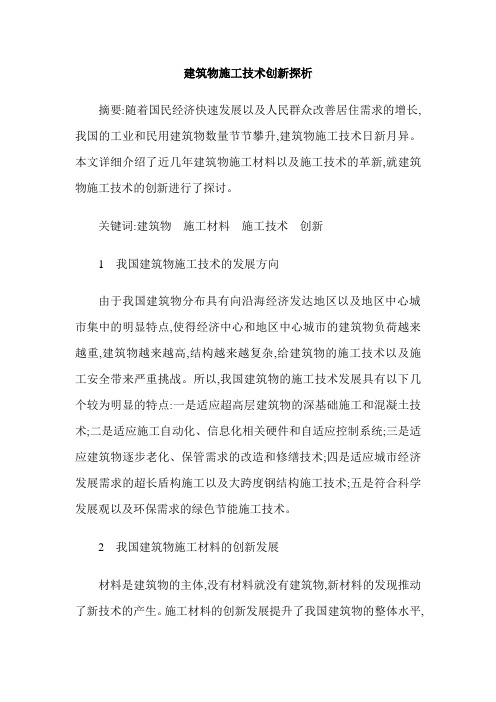 建筑物施工技术创新探析

摘要:随着国民经济快速发展以及人民群众改善居住需求的增长,我国的工业和民用建筑物数量节节攀升,建筑物施工技术日新月异。本文详细介绍了近几年建筑物施工材料以及施工技术的革新,就建筑物施工技术的创新进行了探讨。

关键词:建筑物　施工材料　施工技术　创新

1　我国建筑物施工技术的发展方向

由于我国建筑物分布具有向沿海经济发达地区以及地区中心城市集中的明显特点,使得经济中心和地区中心城市的建筑物负荷越来越重,建筑物越来越高,结构越来越复杂,给建筑物的施工技术以及施工安全带来严重挑战。所以,我国建筑物的施工技术发展具有以下几个较为明显的特点:一是适应超高层建筑物的深基础施工和混凝土技术;二是适应施工自动化、信息化相关硬件和自适应控制系统;三是适应建筑物逐步老化、保管需求的改造和修缮技术;四是适应城市经济发展需求的超长盾构施工以及大跨度钢结构施工技术;五是符合科学发展观以及环保需求的绿色节能施工技术。

2　我国建筑物施工材料的创新发展

材料是建筑物的主体,没有材料就没有建筑物,新材料的发现推动了新技术的产生。施工材料的创新发展提升了我国建筑物的整体水平,